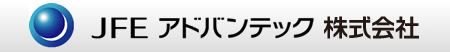 JFE アドバンテック 株式会社